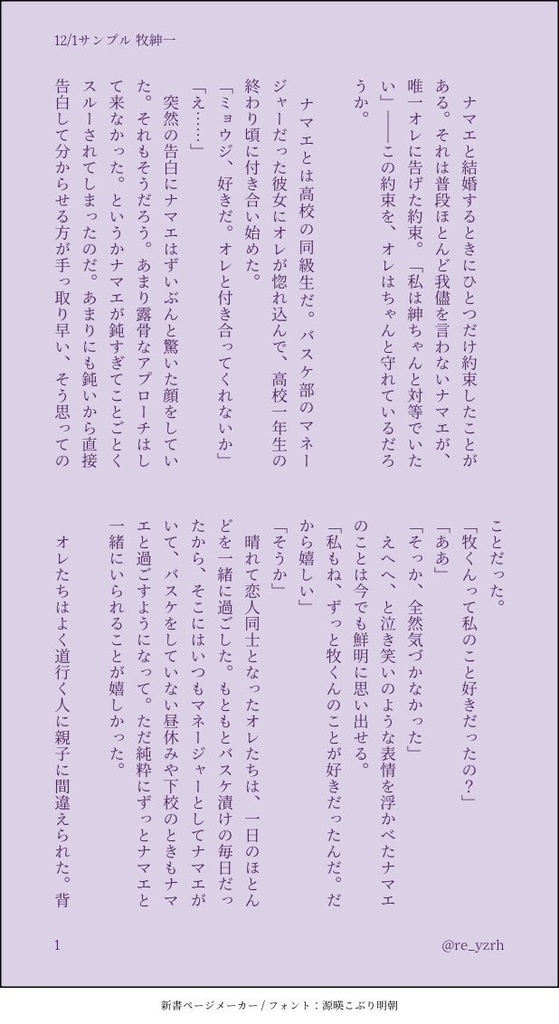 12/1サンプル 牧紳一

ナマエと結婚するときにひとつだけ約束したことがある。それは普段ほとんど我儘を言わないナマエが、唯一オレに告げた約束。「私は紳ちゃんと対等でいたい」――この約束を、オレはちゃんと守れているだろうか。

ナマエとは高校の同級生だ。バスケ部のマネージャーだった彼女にオレが惚れ込んで、高校一年生の終わり頃に付き合い始めた。

「ミョウジ、好きだ。オレと付き合ってくれないか」

「え……」

突然の告白にナマエはずいぶんと驚いた顔をしていた。それもそうだろう。あまり露骨なアプローチはして来なかった。というかナマエが鈍すぎてことごとくスルーされてしまったのだ。あまりにも鈍いから直接告白して分からせる方が手っ取り早い、そう思ってのことだった。

「牧くんって私のこと好きだったの?」

「ああ」

「そっか、全然気づかなかった」

えへへ、と泣き笑いのような表情を浮かべたナマエのことは今でも鮮明に思い出せる。

「私もね、ずっと牧くんのことが好きだったんだ。だから嬉しい」

「そうか」

晴れて恋人同士となったオレたちは、一日のほとんどを一緒に過ごした。もともとバスケ漬けの毎日だったから、そこにはいつもマネージャーとしてナマエがいて、バスケをしていない昼休みや下校のときもナマエと過ごすようになって。ただ純粋にずっとナマエと一緒にいられることが嬉しかった。

オレたちはよく道行く人に親子に間違えられた。背

1

@re_yzrh

新書ページメーカー / フォント:源暎こぶり明朝